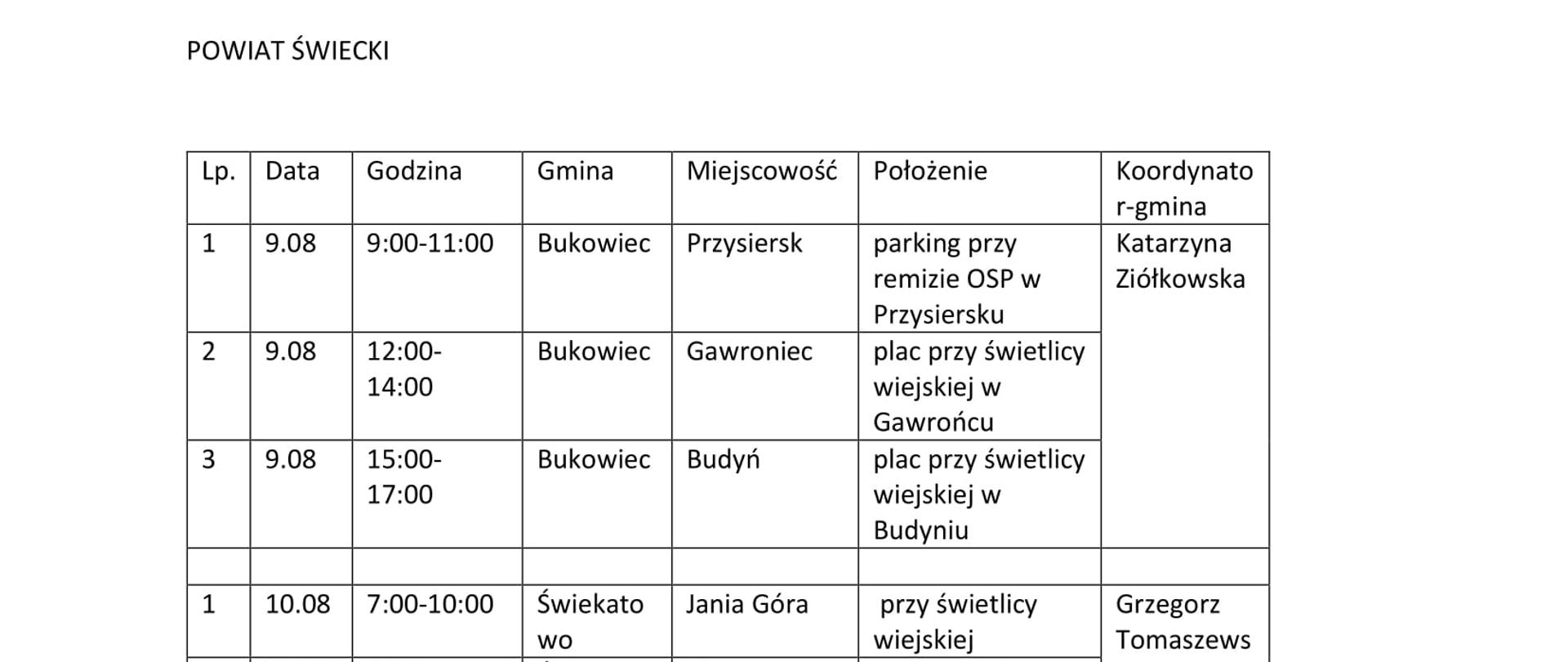 POWIAT ŚWIECKI

| Lp. | Data | Godzina | Gmina | Miejscowość | Położenie | Koordynator-gmina |
|---|---|---|---|---|---|---|
| 1 | 9.08 | 9:00-11:00 | Bukowiec | Przysiersk | parking przy remizie OSP w Przysiersku | Katarzyna Ziółkowska |
| 2 | 9.08 | 12:00-14:00 | Bukowiec | Gawroniec | plac przy świetlicy wiejskiej w Gawrońcu | |
| 3 | 9.08 | 15:00-17:00 | Bukowiec | Budyń | plac przy świetlicy wiejskiej w Budyniu | |
| | | | | | | |
| 1 | 10.08 | 7:00-10:00 | Świekatowo | Jania Góra | przy świetlicy wiejskiej | Grzegorz Tomaszews |